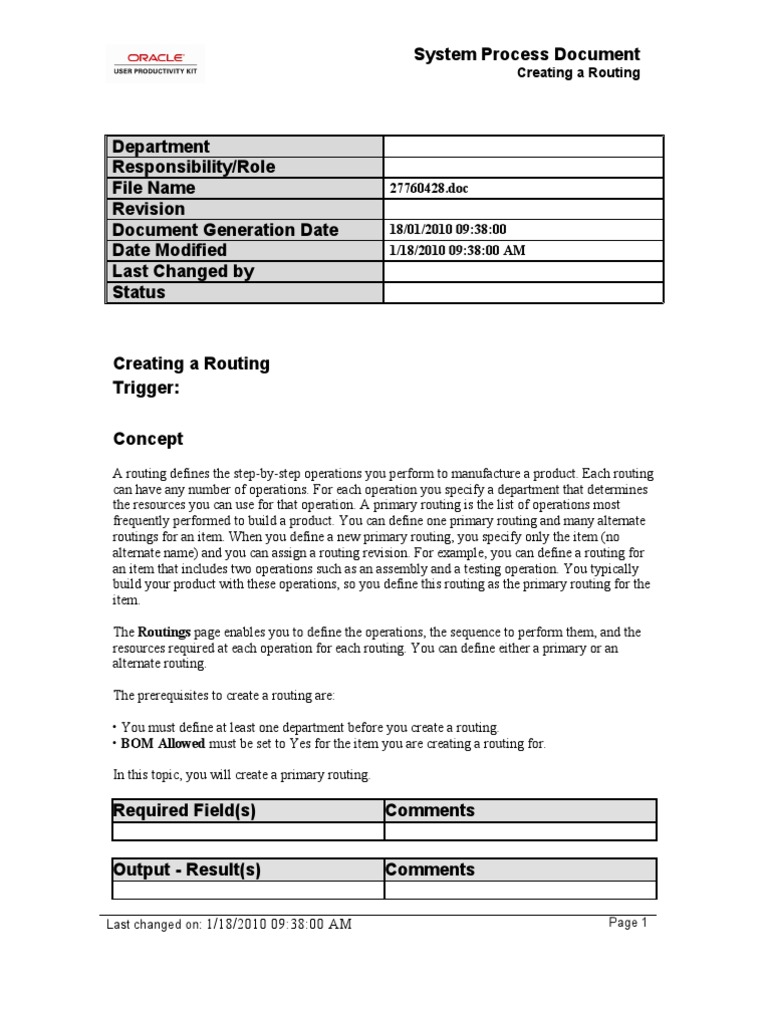 ORACLE
USER PRODUCTIVITY KIT

System Process Document
Creating a Routing

| Department | |
|---|---|
| Responsibility/Role | |
| File Name | 27760428.doc |
| Revision | |
| Document Generation Date | 18/01/2010 09:38:00 |
| Date Modified | 1/18/2010 09:38:00 AM |
| Last Changed by | |
| Status | |

Creating a Routing
Trigger:

Concept

A routing defines the step-by-step operations you perform to manufacture a product. Each routing can have any number of operations. For each operation you specify a department that determines the resources you can use for that operation. A primary routing is the list of operations most frequently performed to build a product. You can define one primary routing and many alternate routings for an item. When you define a new primary routing, you specify only the item (no alternate name) and you can assign a routing revision. For example, you can define a routing for an item that includes two operations such as an assembly and a testing operation. You typically build your product with these operations, so you define this routing as the primary routing for the item.

The Routings page enables you to define the operations, the sequence to perform them, and the resources required at each operation for each routing. You can define either a primary or an alternate routing.

The prerequisites to create a routing are:

• You must define at least one department before you create a routing.
• BOM Allowed must be set to Yes for the item you are creating a routing for.

In this topic, you will create a primary routing.

| Required Field(s) | Comments |
|---|---|
| | |

| Output - Result(s) | Comments |
|---|---|
| | |

Last changed on: 1/18/2010 09:38:00 AM
Page 1